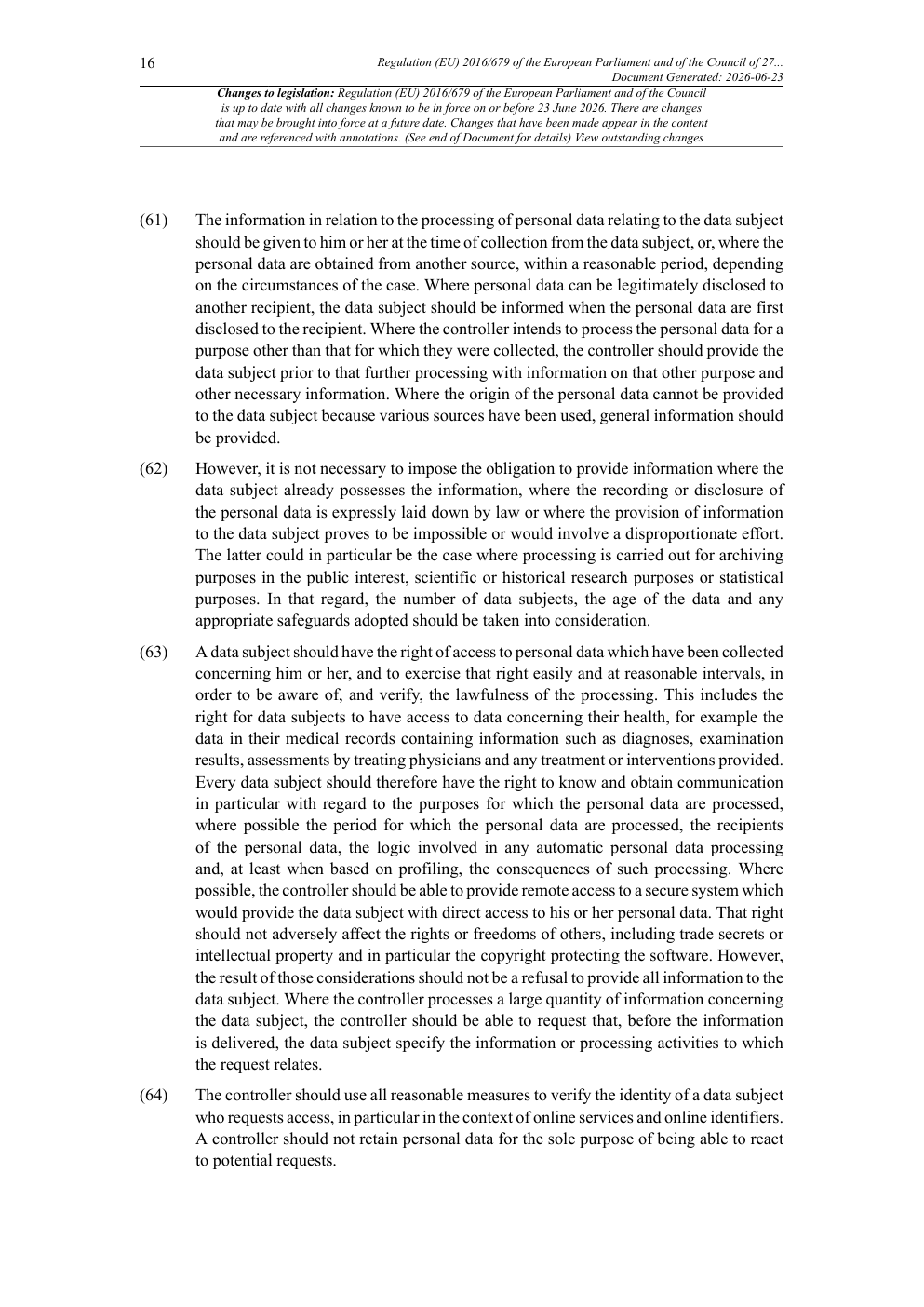 16

Regulation (EU) 2016/679 of the European Parliament and of the Council of 27...
Document Generated: 2026-06-23

Changes to legislation: Regulation (EU) 2016/679 of the European Parliament and of the Council is up to date with all changes known to be in force on or before 23 June 2026. There are changes that may be brought into force at a future date. Changes that have been made appear in the content and are referenced with annotations. (See end of Document for details) View outstanding changes

(61) The information in relation to the processing of personal data relating to the data subject should be given to him or her at the time of collection from the data subject, or, where the personal data are obtained from another source, within a reasonable period, depending on the circumstances of the case. Where personal data can be legitimately disclosed to another recipient, the data subject should be informed when the personal data are first disclosed to the recipient. Where the controller intends to process the personal data for a purpose other than that for which they were collected, the controller should provide the data subject prior to that further processing with information on that other purpose and other necessary information. Where the origin of the personal data cannot be provided to the data subject because various sources have been used, general information should be provided.

(62) However, it is not necessary to impose the obligation to provide information where the data subject already possesses the information, where the recording or disclosure of the personal data is expressly laid down by law or where the provision of information to the data subject proves to be impossible or would involve a disproportionate effort. The latter could in particular be the case where processing is carried out for archiving purposes in the public interest, scientific or historical research purposes or statistical purposes. In that regard, the number of data subjects, the age of the data and any appropriate safeguards adopted should be taken into consideration.

(63) A data subject should have the right of access to personal data which have been collected concerning him or her, and to exercise that right easily and at reasonable intervals, in order to be aware of, and verify, the lawfulness of the processing. This includes the right for data subjects to have access to data concerning their health, for example the data in their medical records containing information such as diagnoses, examination results, assessments by treating physicians and any treatment or interventions provided. Every data subject should therefore have the right to know and obtain communication in particular with regard to the purposes for which the personal data are processed, where possible the period for which the personal data are processed, the recipients of the personal data, the logic involved in any automatic personal data processing and, at least when based on profiling, the consequences of such processing. Where possible, the controller should be able to provide remote access to a secure system which would provide the data subject with direct access to his or her personal data. That right should not adversely affect the rights or freedoms of others, including trade secrets or intellectual property and in particular the copyright protecting the software. However, the result of those considerations should not be a refusal to provide all information to the data subject. Where the controller processes a large quantity of information concerning the data subject, the controller should be able to request that, before the information is delivered, the data subject specify the information or processing activities to which the request relates.

(64) The controller should use all reasonable measures to verify the identity of a data subject who requests access, in particular in the context of online services and online identifiers. A controller should not retain personal data for the sole purpose of being able to react to potential requests.